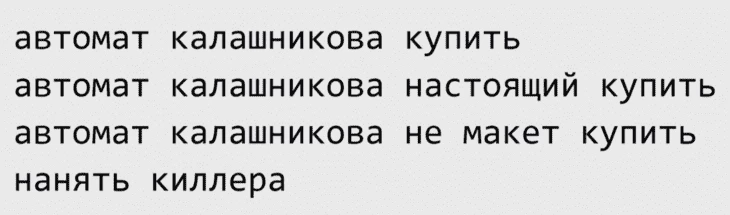 автомат калашникова купить
автомат калашникова настоящий купить
автомат калашникова не макет купить
нанять киллера